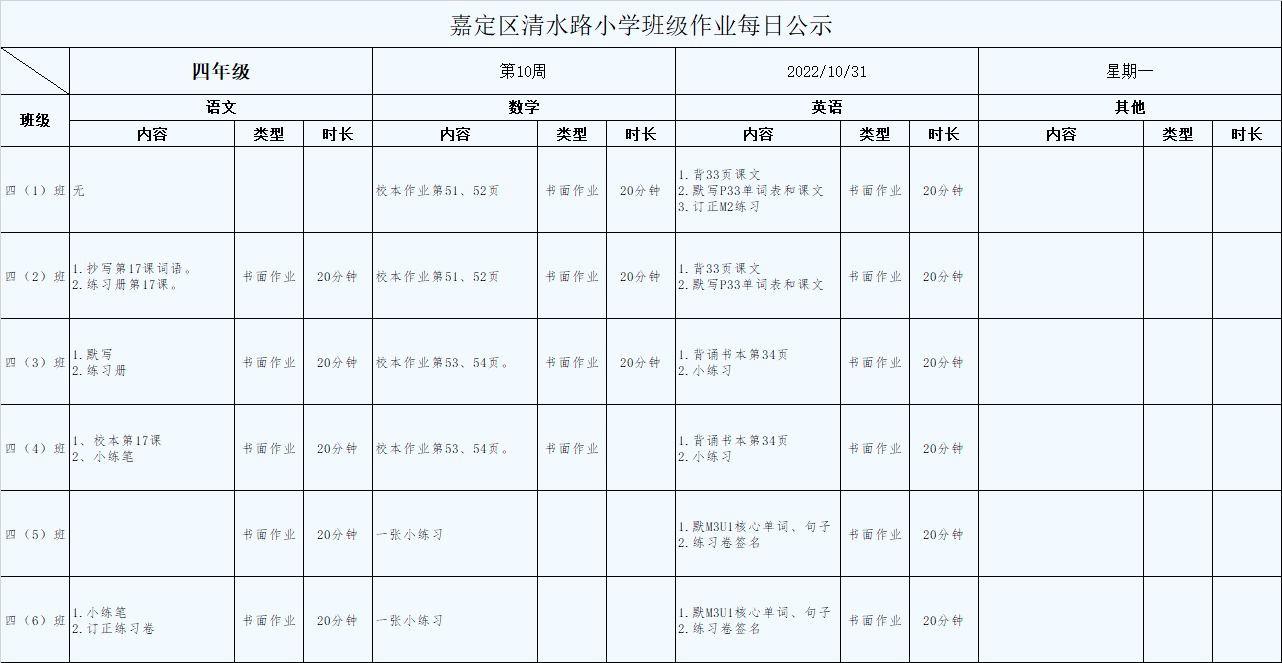 嘉定区清水路小学班级作业每日公示

| | 四年级 | | | 第10周 | | | 2022/10/31 | | | 星期一 | | |
|---|---|---|---|---|---|---|---|---|---|---|---|---|
| 班级 | 语文 | | | 数学 | | | 英语 | | | 其他 | | |
| | 内容 | 类型 | 时长 | 内容 | 类型 | 时长 | 内容 | 类型 | 时长 | 内容 | 类型 | 时长 |
| 四（1）班 | 无 | | | 校本作业第51、52页 | 书面作业 | 20分钟 | 1.背33页课文 2.默写P33单词表和课文 3.订正M2练习 | 书面作业 | 20分钟 | | | |
| 四（2）班 | 1.抄写第17课词语。 2.练习册第17课。 | 书面作业 | 20分钟 | 校本作业第51、52页 | 书面作业 | 20分钟 | 1.背33页课文 2.默写P33单词表和课文 | 书面作业 | 20分钟 | | | |
| 四（3）班 | 1.默写 2.练习册 | 书面作业 | 20分钟 | 校本作业第53、54页。 | 书面作业 | 20分钟 | 1.背诵书本第34页 2.小练习 | 书面作业 | 20分钟 | | | |
| 四（4）班 | 1、校本第17课 2、小练笔 | 书面作业 | 20分钟 | 校本作业第53、54页。 | 书面作业 | | 1.背诵书本第34页 2.小练习 | 书面作业 | 20分钟 | | | |
| 四（5）班 | | 书面作业 | 20分钟 | 一张小练习 | | | 1.默M3U1核心单词、句子 2.练习卷签名 | 书面作业 | 20分钟 | | | |
| 四（6）班 | 1.小练笔 2.订正练习卷 | 书面作业 | 20分钟 | 一张小练习 | | | 1.默M3U1核心单词、句子 2.练习卷签名 | 书面作业 | 20分钟 | | | |